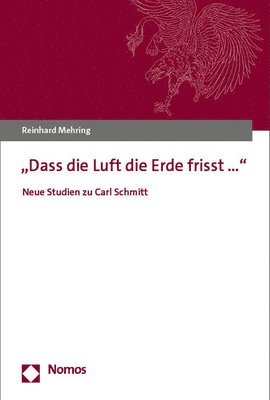 Reinhard Mehring

„Dass die Luft die Erde frisst …“

Neue Studien zu Carl Schmitt

Nomos